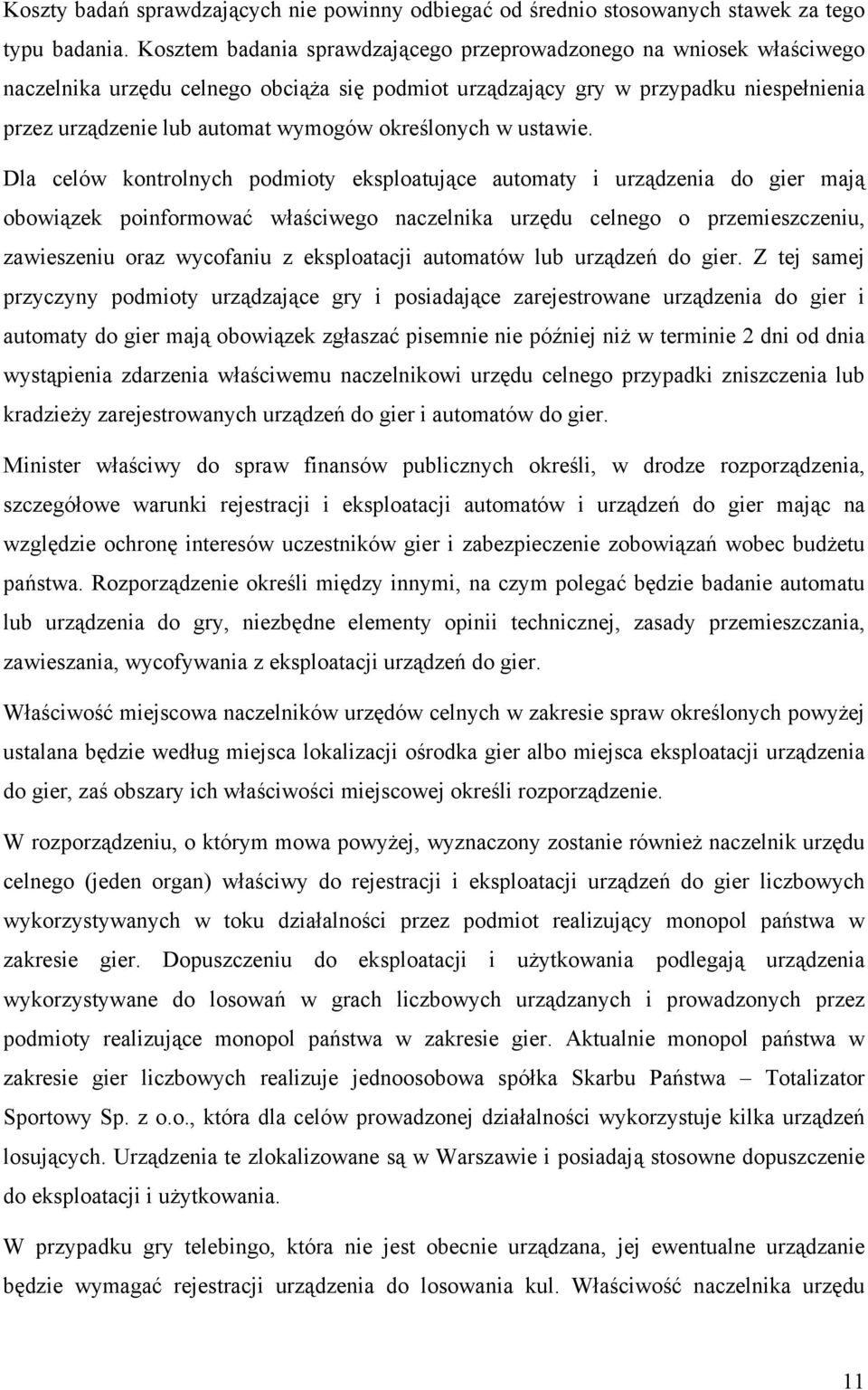 Koszty badań sprawdzających nie powinny odbiegać od średnio stosowanych stawek za tego typu badania. Kosztem badania sprawdzającego przeprowadzonego na wniosek właściwego naczelnika urzędu celnego obciąża się podmiot urządzający gry w przypadku niespełnienia przez urządzenie lub automat wymogów określonych w ustawie.

Dla celów kontrolnych podmioty eksploatujące automaty i urządzenia do gier mają obowiązek poinformować właściwego naczelnika urzędu celnego o przemieszczeniu, zawieszeniu oraz wycofaniu z eksploatacji automatów lub urządzeń do gier. Z tej samej przyczyny podmioty urządzające gry i posiadające zarejestrowane urządzenia do gier i automaty do gier mają obowiązek zgłaszać pisemnie nie później niż w terminie 2 dni od dnia wystąpienia zdarzenia właściwemu naczelnikowi urzędu celnego przypadki zniszczenia lub kradzieży zarejestrowanych urządzeń do gier i automatów do gier.

Minister właściwy do spraw finansów publicznych określi, w drodze rozporządzenia, szczegółowe warunki rejestracji i eksploatacji automatów i urządzeń do gier mając na względzie ochronę interesów uczestników gier i zabezpieczenie zobowiązań wobec budżetu państwa. Rozporządzenie określi między innymi, na czym polegać będzie badanie automatu lub urządzenia do gry, niezbędne elementy opinii technicznej, zasady przemieszczania, zawieszania, wycofywania z eksploatacji urządzeń do gier.

Właściwość miejscowa naczelników urzędów celnych w zakresie spraw określonych powyżej ustalana będzie według miejsca lokalizacji ośrodka gier albo miejsca eksploatacji urządzenia do gier, zaś obszary ich właściwości miejscowej określi rozporządzenie.

W rozporządzeniu, o którym mowa powyżej, wyznaczony zostanie również naczelnik urzędu celnego (jeden organ) właściwy do rejestracji i eksploatacji urządzeń do gier liczbowych wykorzystywanych w toku działalności przez podmiot realizujący monopol państwa w zakresie gier. Dopuszczeniu do eksploatacji i użytkowania podlegają urządzenia wykorzystywane do losowań w grach liczbowych urządzanych i prowadzonych przez podmioty realizujące monopol państwa w zakresie gier. Aktualnie monopol państwa w zakresie gier liczbowych realizuje jednoosobowa spółka Skarbu Państwa – Totalizator Sportowy Sp. z o.o., która dla celów prowadzonej działalności wykorzystuje kilka urządzeń losujących. Urządzenia te zlokalizowane są w Warszawie i posiadają stosowne dopuszczenie do eksploatacji i użytkowania.

W przypadku gry telebingo, która nie jest obecnie urządzana, jej ewentualne urządzanie będzie wymagać rejestracji urządzenia do losowania kul. Właściwość naczelnika urzędu

11